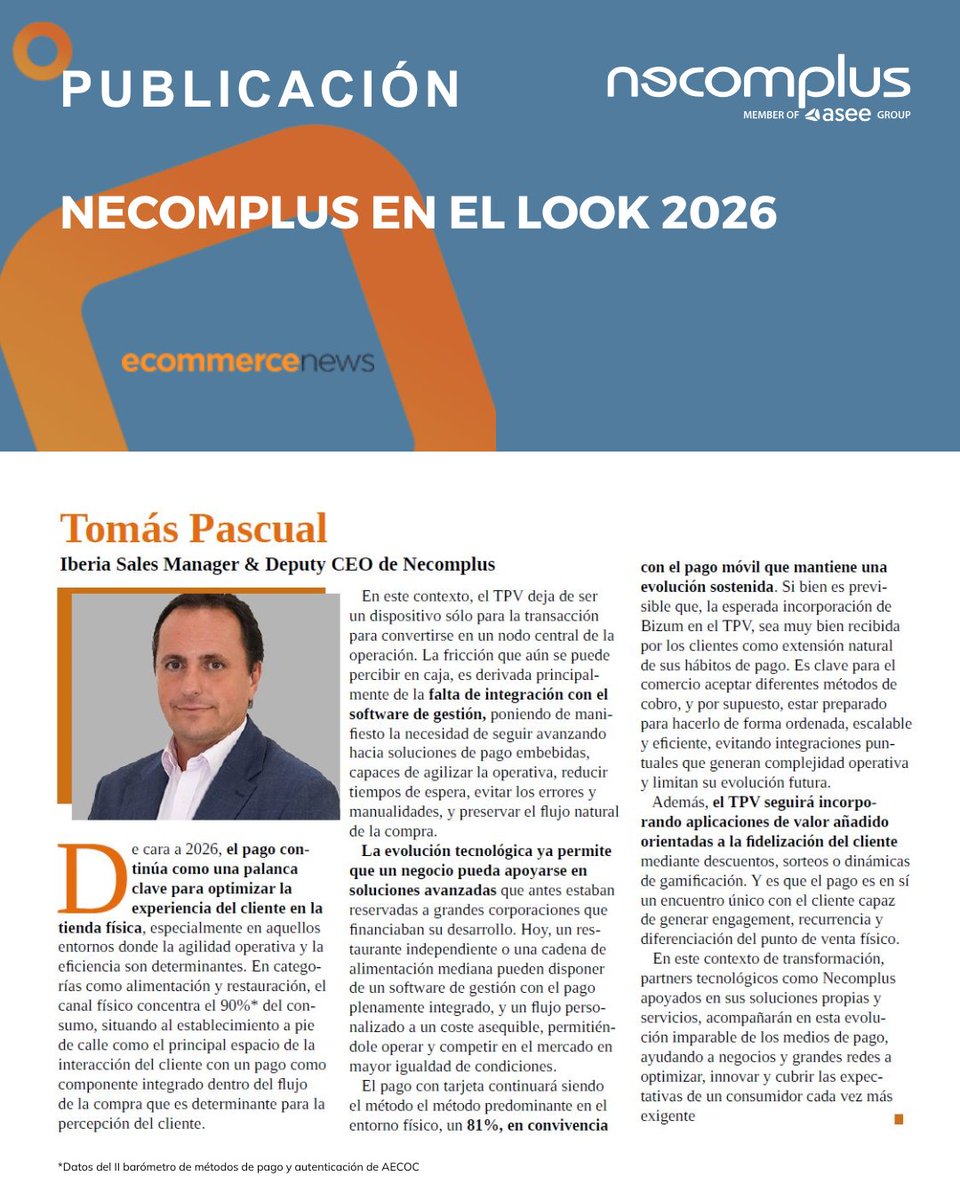 PUBLICACIÓN

necomplus
MEMBER OF asee GROUP

NECOMPLUS EN EL LOOK 2026

ecommercenews

Tomás Pascual
Iberia Sales Manager & Deputy CEO de Necomplus

De cara a 2026, el pago continúa como una palanca clave para optimizar la experiencia del cliente en la tienda física, especialmente en aquellos entornos donde la agilidad operativa y la eficiencia son determinantes. En categorías como alimentación y restauración, el canal físico concentra el 90%* del consumo, situando al establecimiento a pie de calle como el principal espacio de la interacción del cliente con un pago como componente integrado dentro del flujo de la compra que es determinante para la percepción del cliente.

En este contexto, el TPV deja de ser un dispositivo sólo para la transacción para convertirse en un nodo central de la operación. La fricción que aún se puede percibir en caja, es derivada principalmente de la falta de integración con el software de gestión, poniendo de manifiesto la necesidad de seguir avanzando hacia soluciones de pago embebidas, capaces de agilizar la operativa, reducir tiempos de espera, evitar los errores y manualidades, y preservar el flujo natural de la compra.

La evolución tecnológica ya permite que un negocio pueda apoyarse en soluciones avanzadas que antes estaban reservadas a grandes corporaciones que financiaban su desarrollo. Hoy, un restaurante independiente o una cadena de alimentación mediana pueden disponer de un software de gestión con el pago plenamente integrado, y un flujo personalizado a un coste asequible, permitiéndole operar y competir en el mercado en mayor igualdad de condiciones.

El pago con tarjeta continuará siendo el método el método predominante en el entorno físico, un 81%, en convivencia con el pago móvil que mantiene una evolución sostenida. Si bien es previsible que, la esperada incorporación de Bizum en el TPV, sea muy bien recibida por los clientes como extensión natural de sus hábitos de pago. Es clave para el comercio aceptar diferentes métodos de cobro, y por supuesto, estar preparado para hacerlo de forma ordenada, escalable y eficiente, evitando integraciones puntuales que generan complejidad operativa y limitan su evolución futura.

Además, el TPV seguirá incorporando aplicaciones de valor añadido orientadas a la fidelización del cliente mediante descuentos, sorteos o dinámicas de gamificación. Y es que el pago es en sí un encuentro único con el cliente capaz de generar engagement, recurrencia y diferenciación del punto de venta físico.

En este contexto de transformación, partners tecnológicos como Necomplus apoyados en sus soluciones propias y servicios, acompañarán en esta evolución imparable de los medios de pago, ayudando a negocios y grandes redes a optimizar, innovar y cubrir las expectativas de un consumidor cada vez más exigente

*Datos del II barómetro de métodos de pago y autenticación de AECOC